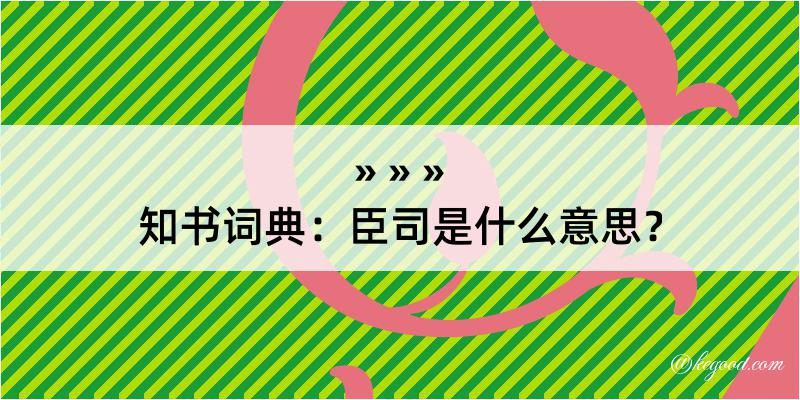 » » »

知书词典：臣司是什么意思？

@kegood.com